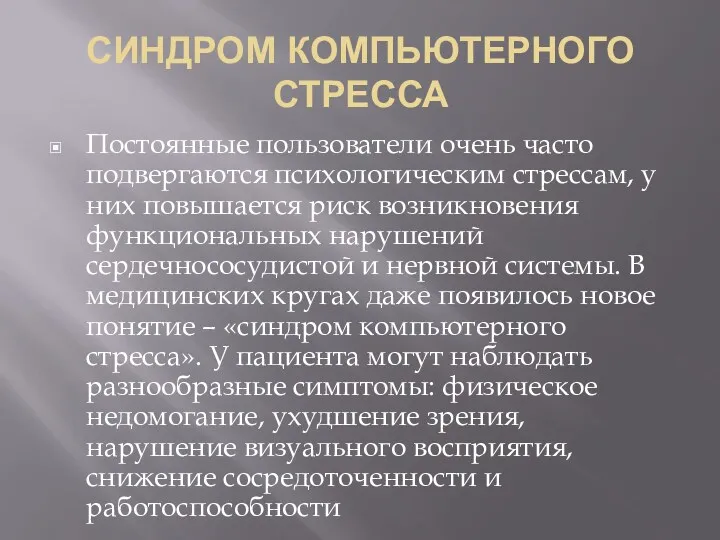 СИНДРОМ КОМПЬЮТЕРНОГО СТРЕССА

Постоянные пользователи очень часто подвергаются психологическим стрессам, у них повышается риск возникновения функциональных нарушений сердечнососудистой и нервной системы. В медицинских кругах даже появилось новое понятие – «синдром компьютерного стресса». У пациента могут наблюдать разнообразные симптомы: физическое недомогание, ухудшение зрения, нарушение визуального восприятия, снижение сосредоточенности и работоспособности